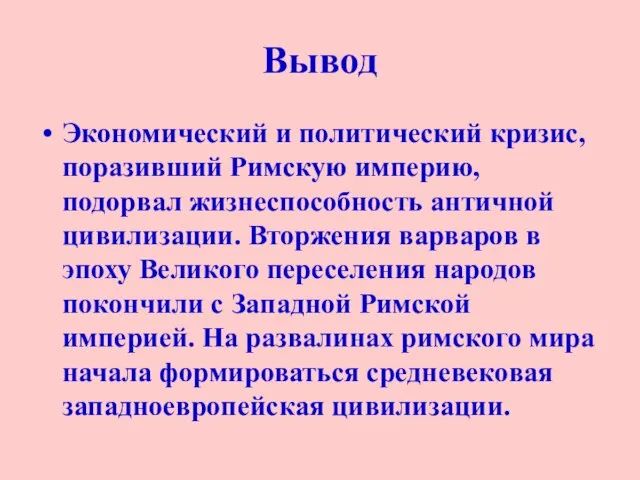 Вывод

• Экономический и политический кризис, поразивший Римскую империю, подорвал жизнеспособность античной цивилизации. Вторжения варваров в эпоху Великого переселения народов покончили с Западной Римской империей. На развалинах римского мира начала формироваться средневековая западноевропейская цивилизации.